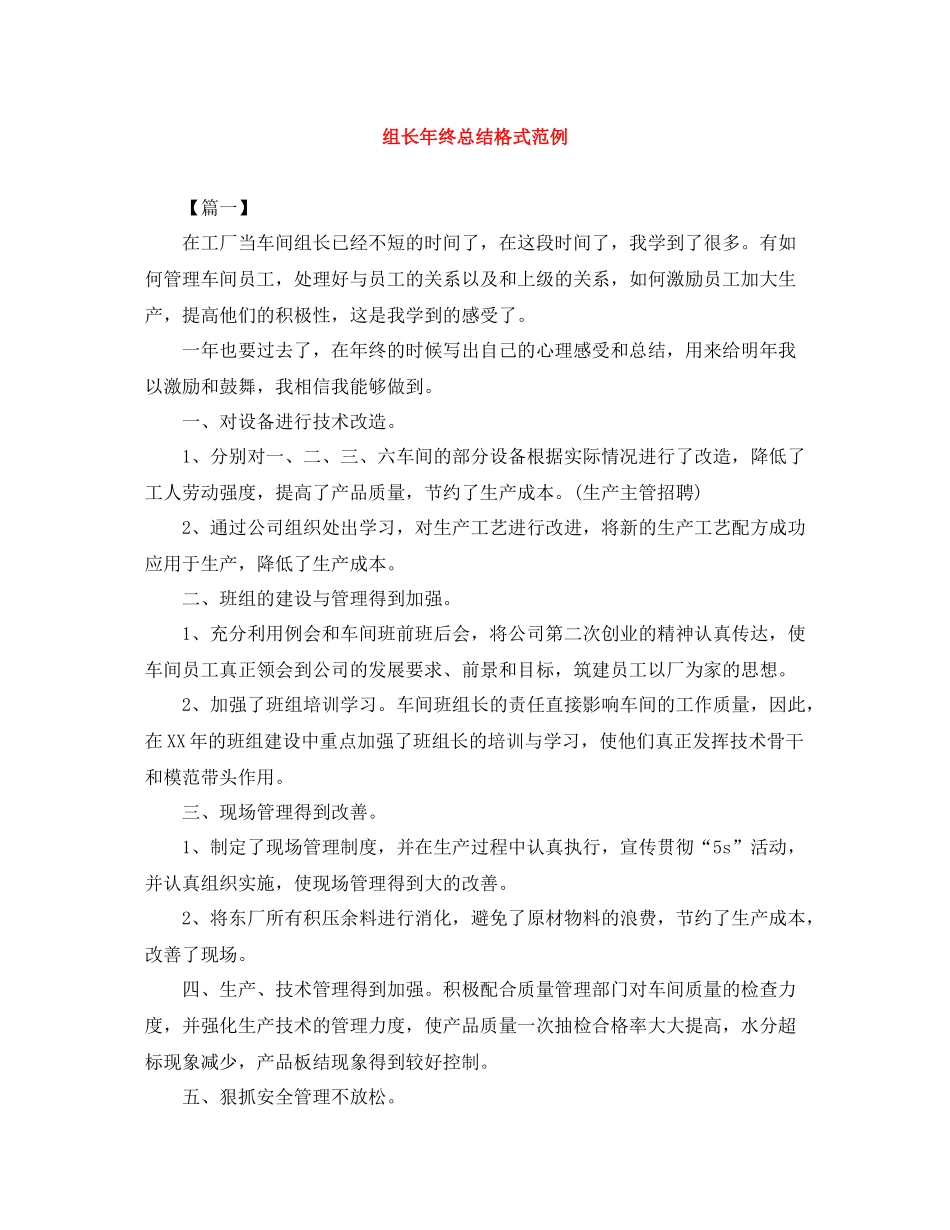 组长年终总结格式范例

【篇一】

在工厂当车间组长已经不短的时间了，在这段时间了，我学到了很多。有如何管理车间员工，处理好与员工的关系以及和上级的关系，如何激励员工加大生产，提高他们的积极性，这是我学到的感受了。

一年也要过去了，在年终的时候写出自己的心理感受和总结，用来给明年我以激励和鼓舞，我相信我能够做到。

一、对设备进行技术改造。

1、分别对一、二、三、六车间的部分设备根据实际情况进行了改造，降低了工人劳动强度，提高了产品质量，节约了生产成本。(生产主管招聘)

2、通过公司组织处出学习，对生产工艺进行改进，将新的生产工艺配方成功应用于生产，降低了生产成本。

二、班组的建设与管理得到加强。

1、充分利用例会和车间班前班后会，将公司第二次创业的精神认真传达，使车间员工真正领会到公司的发展要求、前景和目标，筑建员工以厂为家的思想。

2、加强了班组培训学习。车间班组长的责任直接影响车间的工作质量，因此，在XX年的班组建设中重点加强了班组长的培训与学习，使他们真正发挥技术骨干和模范带头作用。

三、现场管理得到改善。

1、制定了现场管理制度，并在生产过程中认真执行，宣传贯彻“5s”活动，并认真组织实施，使现场管理得到大的改善。

2、将东厂所有积压余料进行消化，避免了原材物料的浪费，节约了生产成本，改善了现场。

四、生产、技术管理得到加强。积极配合质量管理部门对车间质量的检查力度，并强化生产技术的管理力度，使产品质量一次抽检合格率大大提高，水分超标现象减少，产品板结现象得到较好控制。

五、狠抓安全管理不放松。